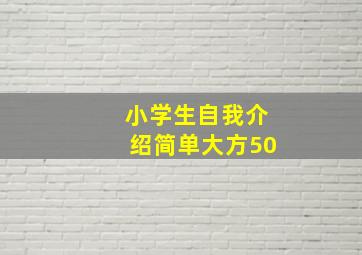 小学生自我介绍简单大方50